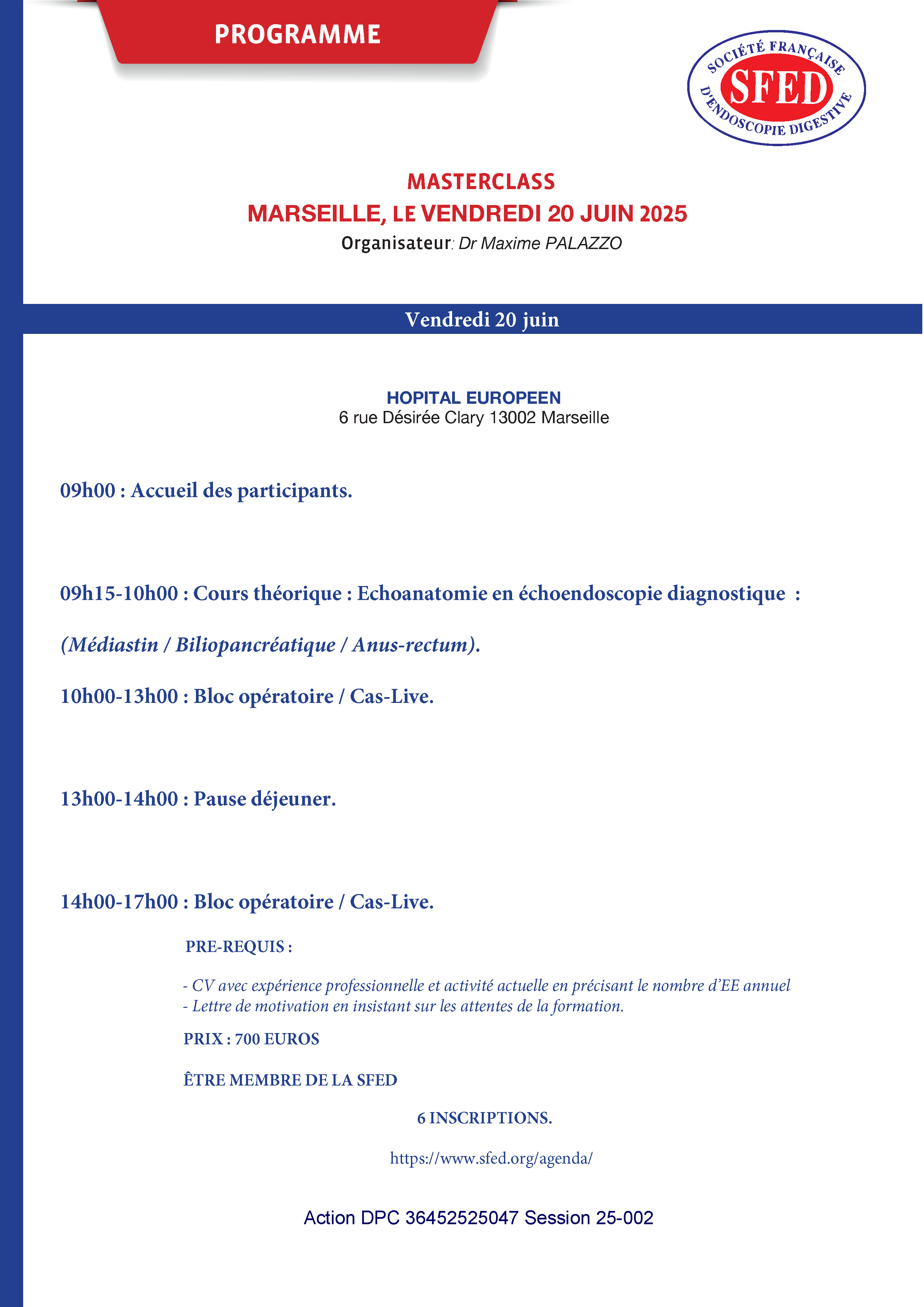 PROGRAMME

SOCIÉTÉ FRANÇAISE SFED D'ENDOSCOPIE DIGESTIVE

MASTERCLASS
MARSEILLE, LE VENDREDI 20 JUIN 2025
Organisateur: Dr Maxime PALAZZO

Vendredi 20 juin

HOPITAL EUROPEEN
6 rue Désirée Clary 13002 Marseille

09h00 : Accueil des participants.

09h15-10h00 : Cours théorique : Echoanatomie en échoendoscopie diagnostique :

(Médiastin / Biliopancréatique / Anus-rectum).

10h00-13h00 : Bloc opératoire / Cas-Live.

13h00-14h00 : Pause déjeuner.

14h00-17h00 : Bloc opératoire / Cas-Live.

PRE-REQUIS :

- CV avec expérience professionnelle et activité actuelle en précisant le nombre d'EE annuel
- Lettre de motivation en insistant sur les attentes de la formation.

PRIX : 700 EUROS

ÊTRE MEMBRE DE LA SFED

6 INSCRIPTIONS.

https://www.sfed.org/agenda/

Action DPC 36452525047 Session 25-002